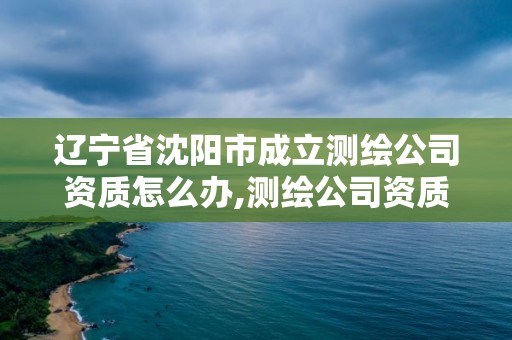 辽宁省沈阳市成立测绘公司资质怎么办,测绘公司资质